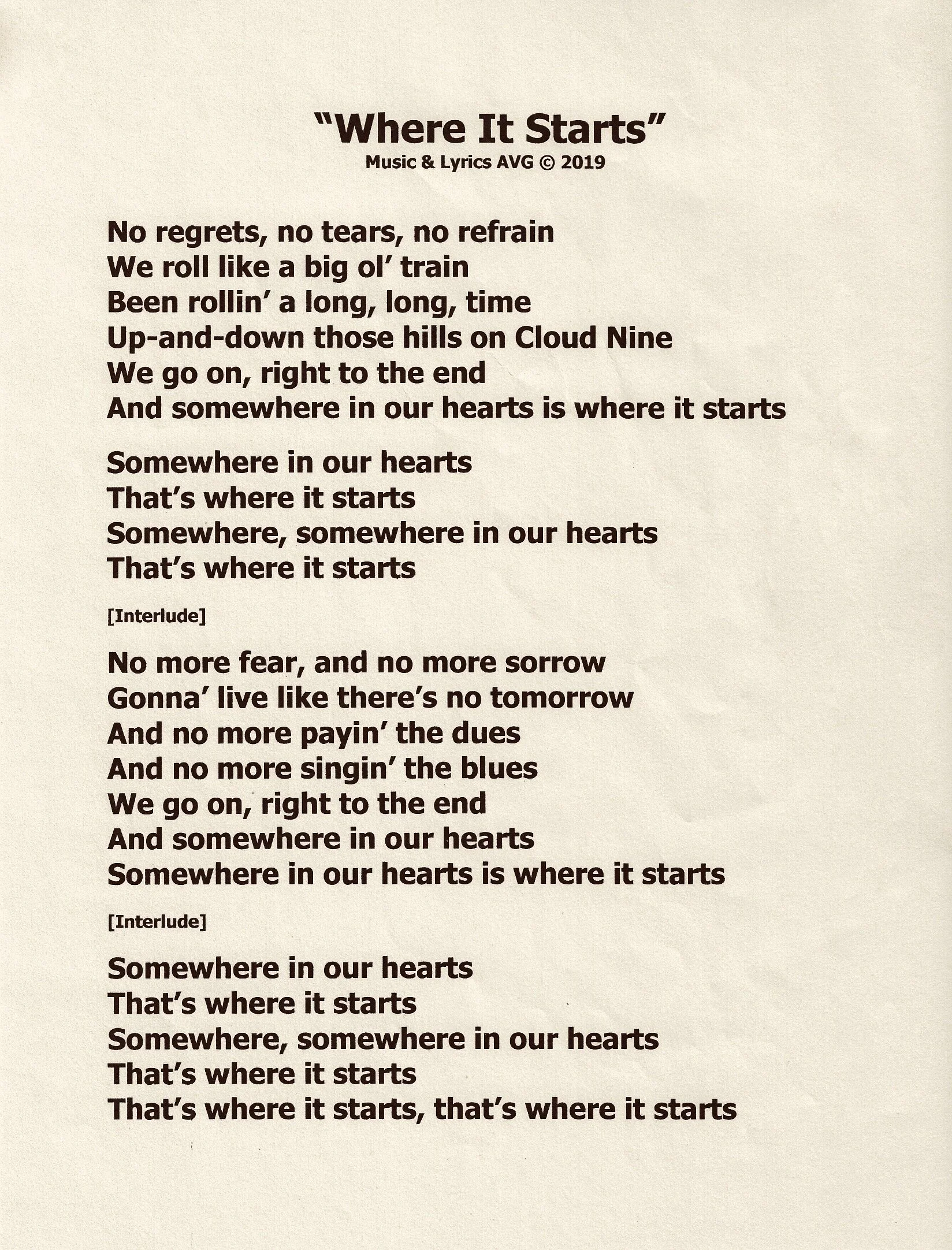 "Where It Starts"
Music & Lyrics AVG © 2019

No regrets, no tears, no refrain
We roll like a big ol' train
Been rollin' a long, long, time
Up-and-down those hills on Cloud Nine
We go on, right to the end
And somewhere in our hearts is where it starts

Somewhere in our hearts
That's where it starts
Somewhere, somewhere in our hearts
That's where it starts

[Interlude]

No more fear, and no more sorrow
Gonna' live like there's no tomorrow
And no more payin' the dues
And no more singin' the blues
We go on, right to the end
And somewhere in our hearts
Somewhere in our hearts is where it starts

[Interlude]

Somewhere in our hearts
That's where it starts
Somewhere, somewhere in our hearts
That's where it starts
That's where it starts, that's where it starts